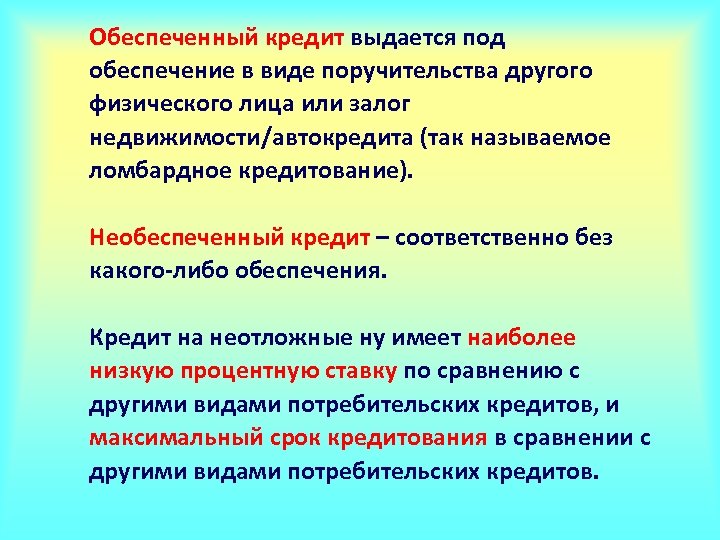 Обеспеченный кредит выдается под обеспечение в виде поручительства другого физического лица или залог недвижимости/автокредита (так называемое ломбардное кредитование).

Необеспеченный кредит – соответственно без какого-либо обеспечения.

Кредит на неотложные ну имеет наиболее низкую процентную ставку по сравнению с другими видами потребительских кредитов, и максимальный срок кредитования в сравнении с другими видами потребительских кредитов.